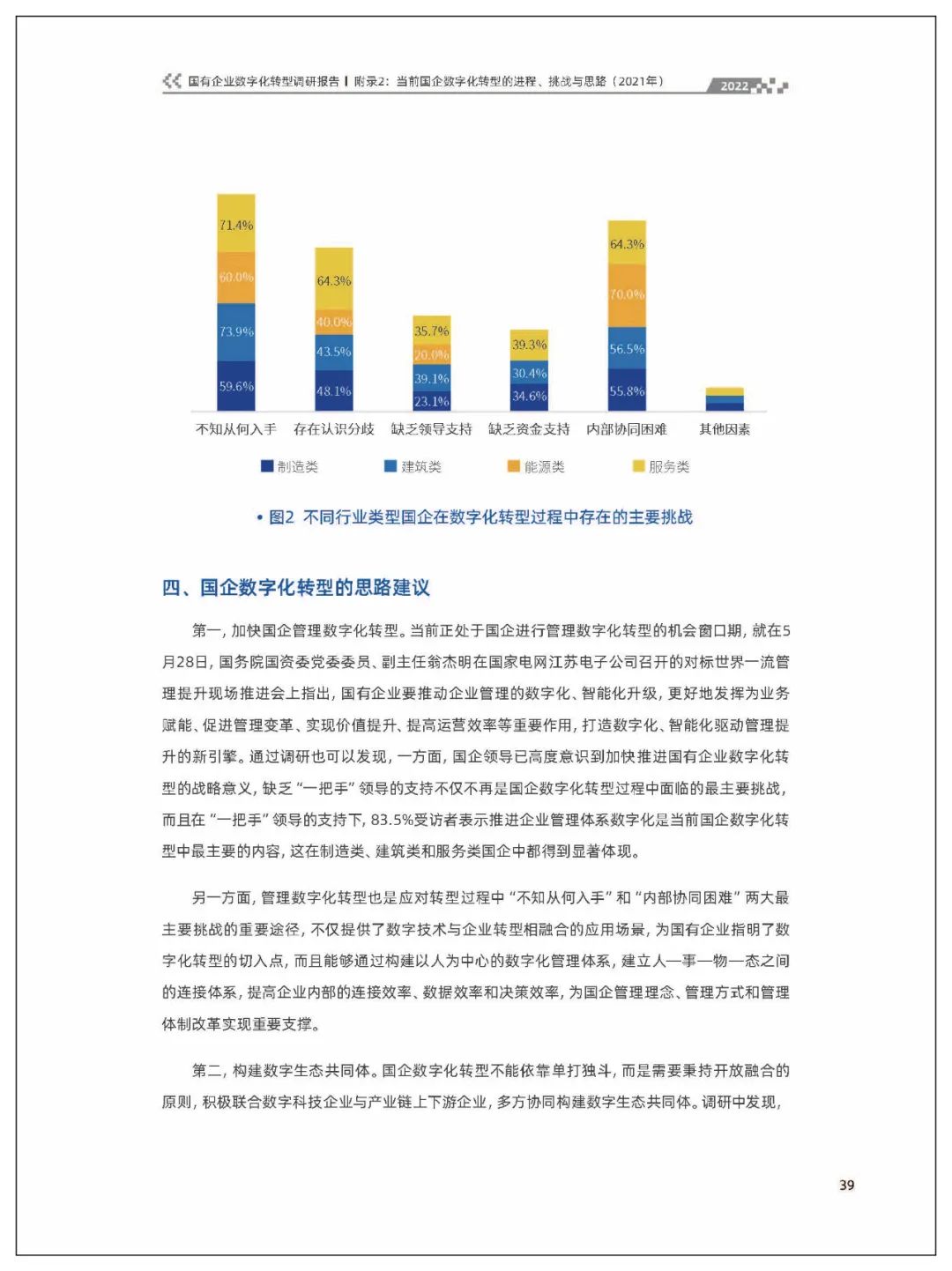 国有企业数字化转型调研报告 | 附录2：当前国企数字化转型的进程、挑战与思路（2021年）

2022

71.4%
60.0%
73.9%
59.6%
64.3%
40.0%
43.5%
48.1%
35.7%
20.0%
39.1%
23.1%
39.3%
30.4%
34.6%
64.3%
70.0%
56.5%
55.8%

不知从何入手　存在认识分歧　缺乏领导支持　缺乏资金支持　内部协同困难　其他因素

制造类　建筑类　能源类　服务类

• 图2 不同行业类型国企在数字化转型过程中存在的主要挑战

四、国企数字化转型的思路建议

第一，加快国企管理数字化转型。当前正处于国企进行管理数字化转型的机会窗口期，就在5月28日，国务院国资委党委委员、副主任翁杰明在国家电网江苏电子公司召开的对标世界一流管理提升现场推进会上指出，国有企业要推动企业管理的数字化、智能化升级，更好地发挥为业务赋能、促进管理变革、实现价值提升、提高运营效率等重要作用，打造数字化、智能化驱动管理提升的新引擎。通过调研也可以发现，一方面，国企领导已高度意识到加快推进国有企业数字化转型的战略意义，缺乏“一把手”领导的支持不仅不再是国企数字化转型过程中面临的最主要挑战，而且在“一把手”领导的支持下，83.5%受访者表示推进企业管理体系数字化是当前国企数字化转型中最主要的内容，这在制造类、建筑类和服务类国企中都得到显著体现。

另一方面，管理数字化转型也是应对转型过程中“不知从何入手”和“内部协同困难”两大最主要挑战的重要途径，不仅提供了数字技术与企业转型相融合的应用场景，为国有企业指明了数字化转型的切入点，而且能够通过构建以人为中心的数字化管理体系，建立人—事—物—态之间的连接体系，提高企业内部的连接效率、数据效率和决策效率，为国企管理理念、管理方式和管理体制改革实现重要支撑。

第二，构建数字生态共同体。国企数字化转型不能依靠单打独斗，而是需要秉持开放融合的原则，积极联合数字科技企业与产业链上下游企业，多方协同构建数字生态共同体。调研中发现，

39